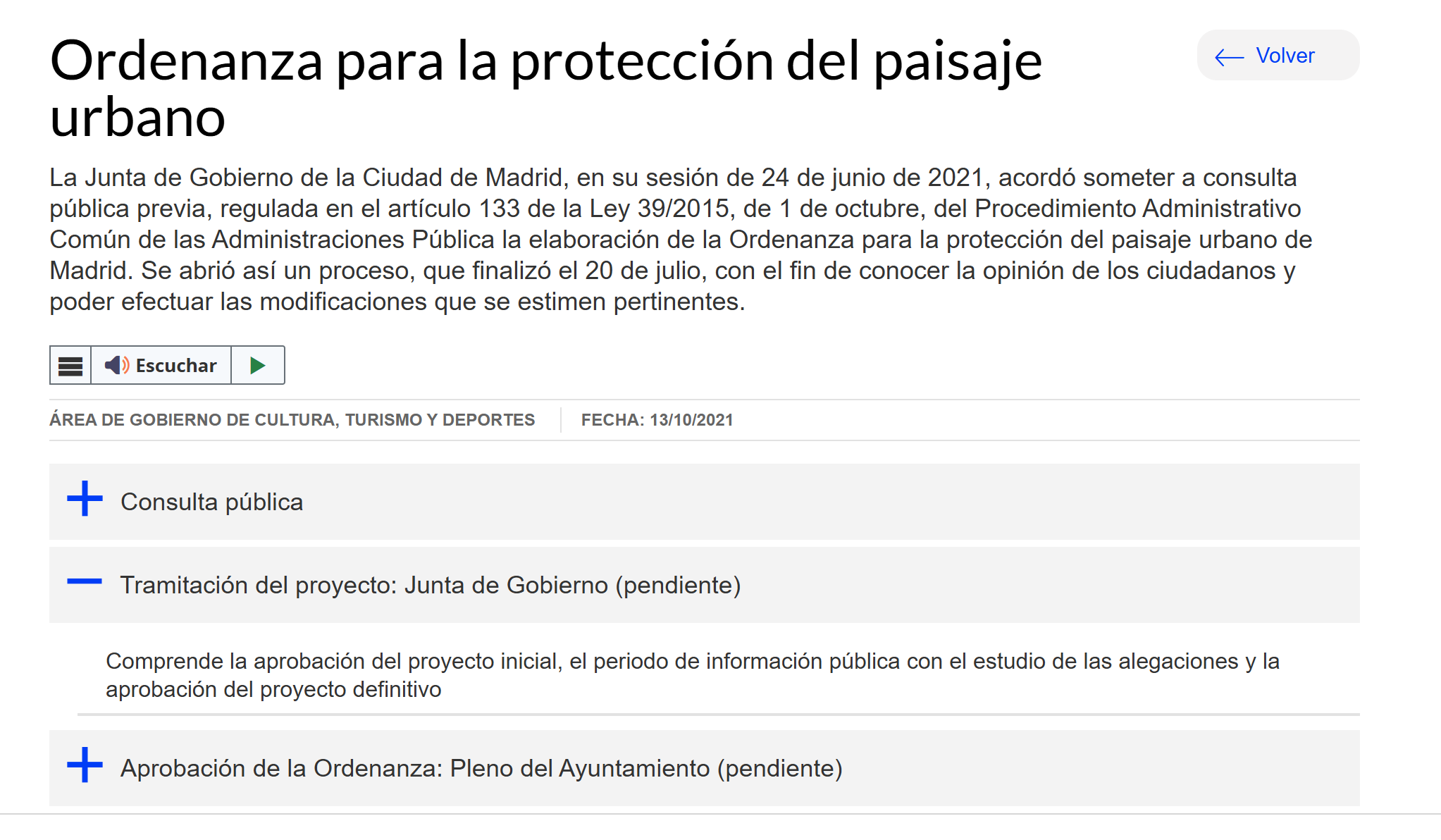 Ordenanza para la protección del paisaje urbano

Volver

La Junta de Gobierno de la Ciudad de Madrid, en su sesión de 24 de junio de 2021, acordó someter a consulta pública previa, regulada en el artículo 133 de la Ley 39/2015, de 1 de octubre, del Procedimiento Administrativo Común de las Administraciones Pública la elaboración de la Ordenanza para la protección del paisaje urbano de Madrid. Se abrió así un proceso, que finalizó el 20 de julio, con el fin de conocer la opinión de los ciudadanos y poder efectuar las modificaciones que se estimen pertinentes.

Escuchar

ÁREA DE GOBIERNO DE CULTURA, TURISMO Y DEPORTES

FECHA: 13/10/2021

Consulta pública

Tramitación del proyecto: Junta de Gobierno (pendiente)

Comprende la aprobación del proyecto inicial, el periodo de información pública con el estudio de las alegaciones y la aprobación del proyecto definitivo

Aprobación de la Ordenanza: Pleno del Ayuntamiento (pendiente)